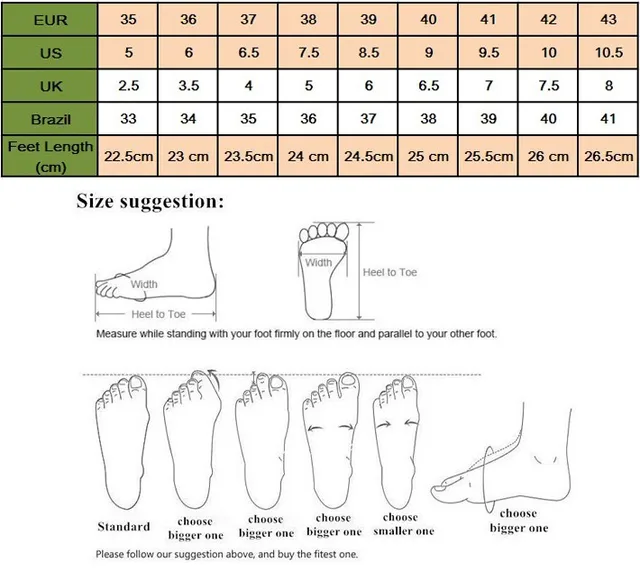 | EUR | 35 | 36 | 37 | 38 | 39 | 40 | 41 | 42 | 43 |
|---|---|---|---|---|---|---|---|---|---|
| US | 5 | 6 | 6.5 | 7.5 | 8.5 | 9 | 9.5 | 10 | 10.5 |
| UK | 2.5 | 3.5 | 4 | 5 | 6 | 6.5 | 7 | 7.5 | 8 |
| Brazil | 33 | 34 | 35 | 36 | 37 | 38 | 39 | 40 | 41 |
| Feet Length (cm) | 22.5cm | 23 cm | 23.5cm | 24 cm | 24.5cm | 25 cm | 25.5cm | 26 cm | 26.5cm |

Size suggestion:

Width

Heel to Toe

Width

Heel to Toe

Measure while standing with your foot firmly on the floor and parallel to your other foot.

Standard

choose bigger one

choose bigger one

choose bigger one

choose smaller one

choose bigger one

Please follow our suggestion above, and buy the fitest one.